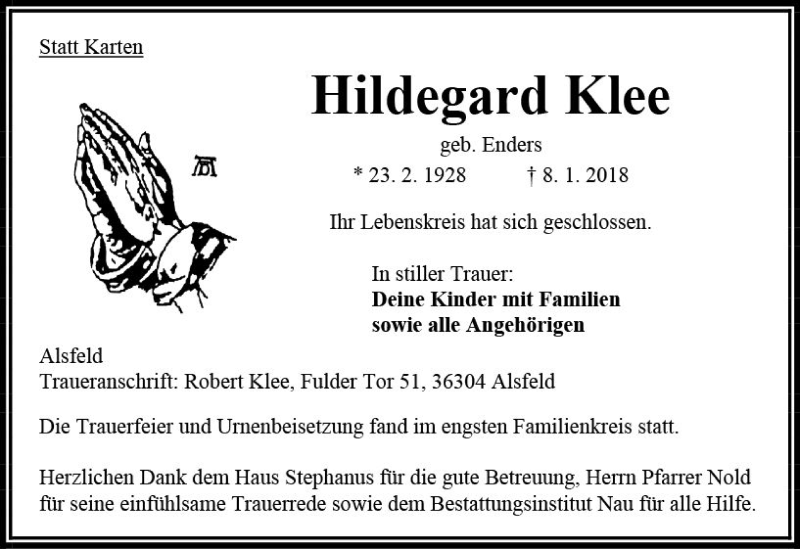 Statt Karten

Hildegard Klee

geb. Enders

* 23. 2. 1928 † 8. 1. 2018

Ihr Lebenskreis hat sich geschlossen.

In stiller Trauer:
Deine Kinder mit Familien
sowie alle Angehörigen

Alsfeld
Traueranschrift: Robert Klee, Fulder Tor 51, 36304 Alsfeld

Die Trauerfeier und Urnenbeisetzung fand im engsten Familienkreis statt.

Herzlichen Dank dem Haus Stephanus für die gute Betreuung, Herrn Pfarrer Nold für seine einfühlsame Trauerrede sowie dem Bestattungsinstitut Nau für alle Hilfe.